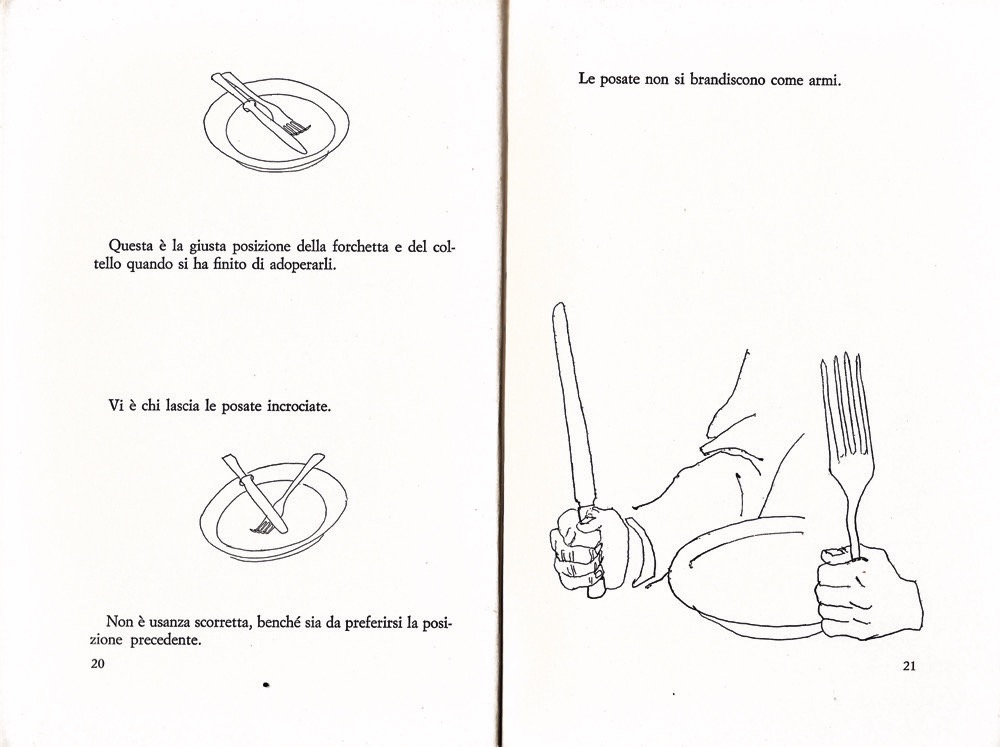 Questa è la giusta posizione della forchetta e del coltello quando si ha finito di adoperarli.

Vi è chi lascia le posate incrociate.

Non è usanza scorretta, benché sia da preferirsi la posizione precedente.

20

Le posate non si brandiscono come armi.

21